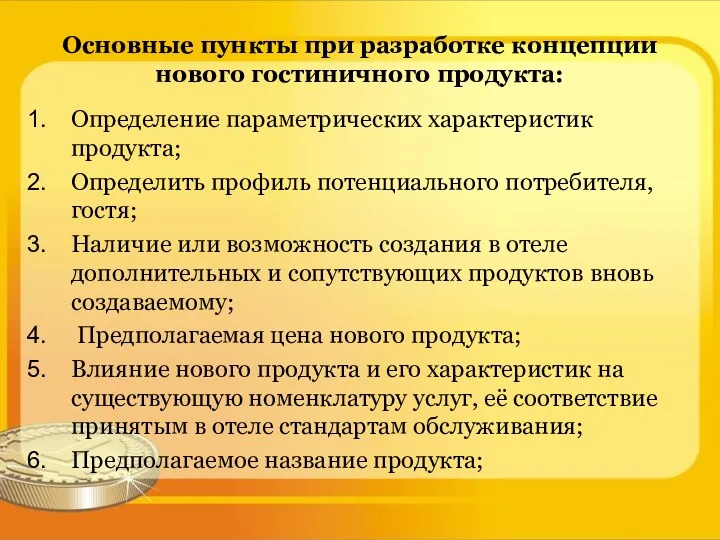 Основные пункты при разработке концепции нового гостиничного продукта:

1. Определение параметрических характеристик продукта;
2. Определить профиль потенциального потребителя, гостя;
3. Наличие или возможность создания в отеле дополнительных и сопутствующих продуктов вновь создаваемому;
4. Предполагаемая цена нового продукта;
5. Влияние нового продукта и его характеристик на существующую номенклатуру услуг, её соответствие принятым в отеле стандартам обслуживания;
6. Предполагаемое название продукта;